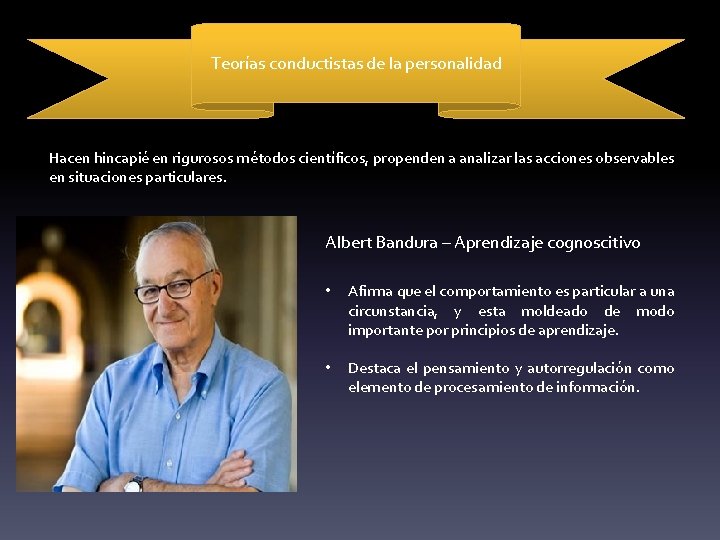 Teorías conductistas de la personalidad

Hacen hincapié en rigurosos métodos científicos, propenden a analizar las acciones observables en situaciones particulares.

Albert Bandura – Aprendizaje cognoscitivo

• Afirma que el comportamiento es particular a una circunstancia, y esta moldeado de modo importante por principios de aprendizaje.

• Destaca el pensamiento y autorregulación como elemento de procesamiento de información.